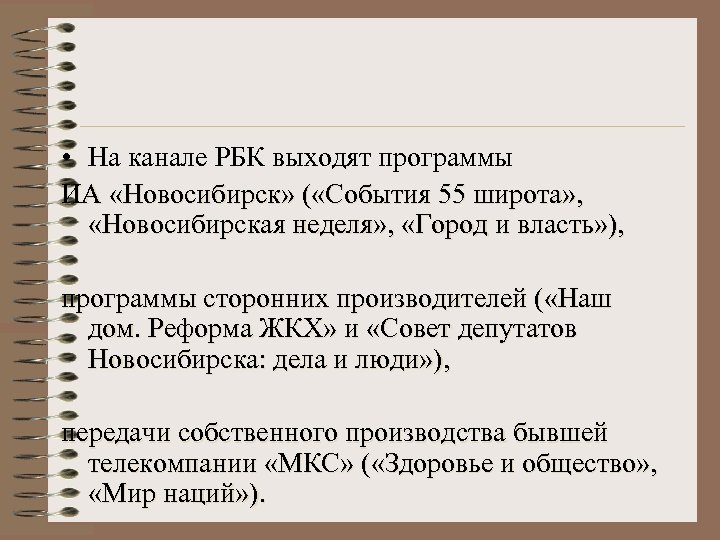 • На канале РБК выходят программы

ИА «Новосибирск» («События 55 широта», «Новосибирская неделя», «Город и власть»),

программы сторонних производителей («Наш дом. Реформа ЖКХ» и «Совет депутатов Новосибирска: дела и люди»),

передачи собственного производства бывшей телекомпании «МКС» («Здоровье и общество», «Мир наций»).